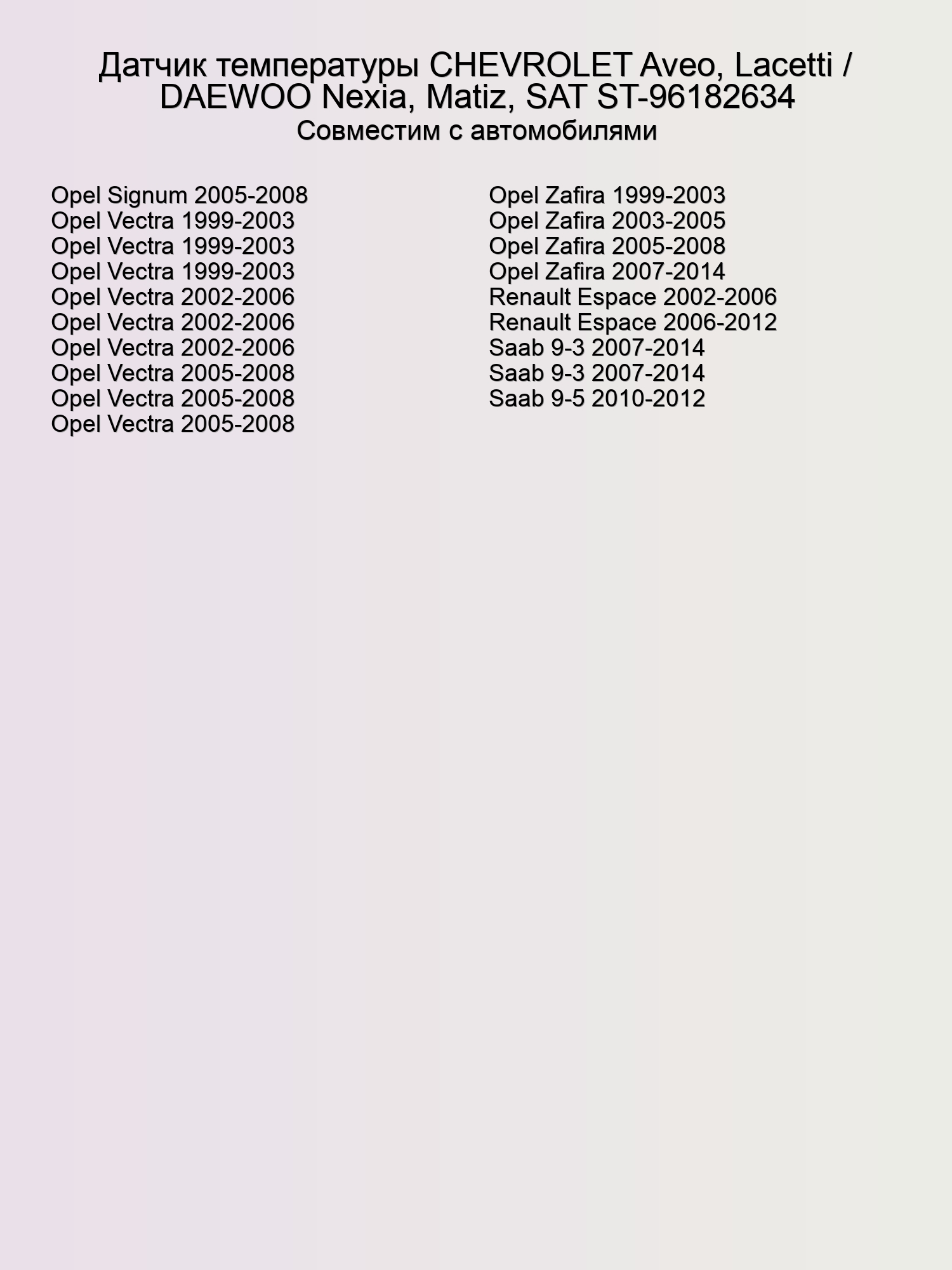 Датчик температуры CHEVROLET Aveo, Lacetti / DAEWOO Nexia, Matiz, SAT ST-96182634
Совместим с автомобилями

Opel Signum 2005-2008
Opel Vectra 1999-2003
Opel Vectra 1999-2003
Opel Vectra 1999-2003
Opel Vectra 2002-2006
Opel Vectra 2002-2006
Opel Vectra 2002-2006
Opel Vectra 2005-2008
Opel Vectra 2005-2008
Opel Vectra 2005-2008

Opel Zafira 1999-2003
Opel Zafira 2003-2005
Opel Zafira 2005-2008
Opel Zafira 2007-2014
Renault Espace 2002-2006
Renault Espace 2006-2012
Saab 9-3 2007-2014
Saab 9-3 2007-2014
Saab 9-5 2010-2012